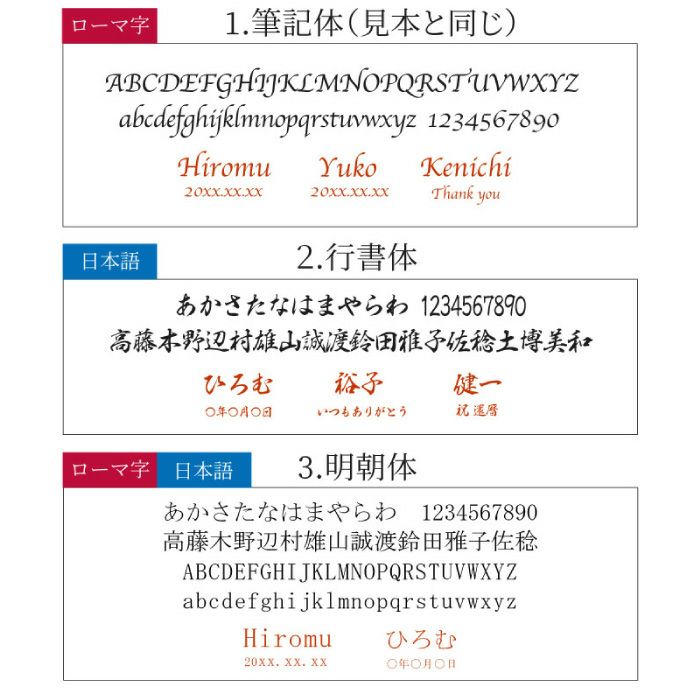 ローマ字
1.筆記体（見本と同じ）

ABCDEFGHIJKLMNOPQRSTUVWXYZ
abcdefghijklmnopqrstuvwxyz 1234567890

Hiromu
20xx.xx.xx

Yuko
20xx.xx.xx

Kenichi
Thank you

日本語
2.行書体

あかさたなはまやらわ 1234567890
高藤木野辺村雄山誠渡鈴田雅子佐稔土博美和

ひろむ
○年○月○日

裕子
いつもありがとう

健一
祝 還暦

ローマ字 日本語
3.明朝体

あかさたなはまやらわ 1234567890
高藤木野辺村雄山誠渡鈴田雅子佐稔
ABCDEFGHIJKLMNOPQRSTUVWXYZ
abcdefghijklmnopqrstuvwxyz

Hiromu
20xx.xx.xx

ひろむ
○年○月○日